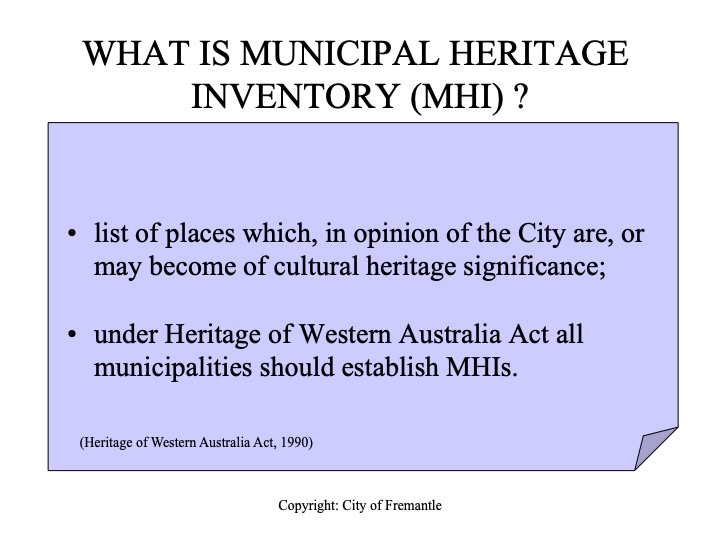 WHAT IS MUNICIPAL HERITAGE INVENTORY (MHI) ?

• list of places which, in opinion of the City are, or may become of cultural heritage significance;

• under Heritage of Western Australia Act all municipalities should establish MHIs.

(Heritage of Western Australia Act, 1990)

Copyright: City of Fremantle